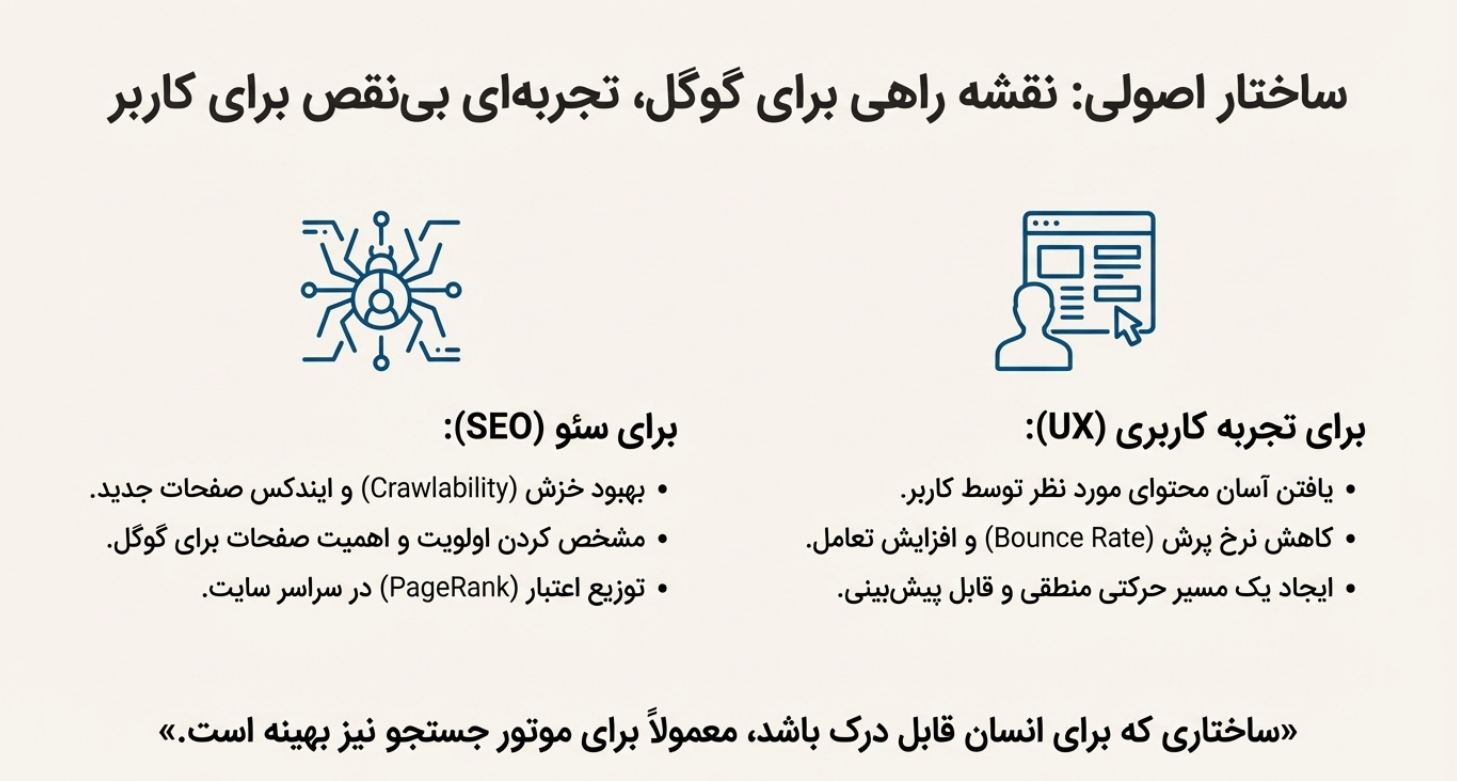 ساختار اصولی: نقشه راهی برای گوگل، تجربه‌ای بی‌نقص برای کاربر

برای تجربه کاربری (UX):

• یافتن آسان محتوای مورد نظر توسط کاربر.
• کاهش نرخ پرش (Bounce Rate) و افزایش تعامل.
• ایجاد یک مسیر حرکتی منطقی و قابل پیش‌بینی.

برای سئو (SEO):

• بهبود خزش (Crawlability) و ایندکس صفحات جدید.
• مشخص کردن اولویت و اهمیت صفحات برای گوگل.
• توزیع اعتبار (PageRank) در سراسر سایت.

«ساختاری که برای انسان قابل درک باشد، معمولاً برای موتور جستجو نیز بهینه است.»